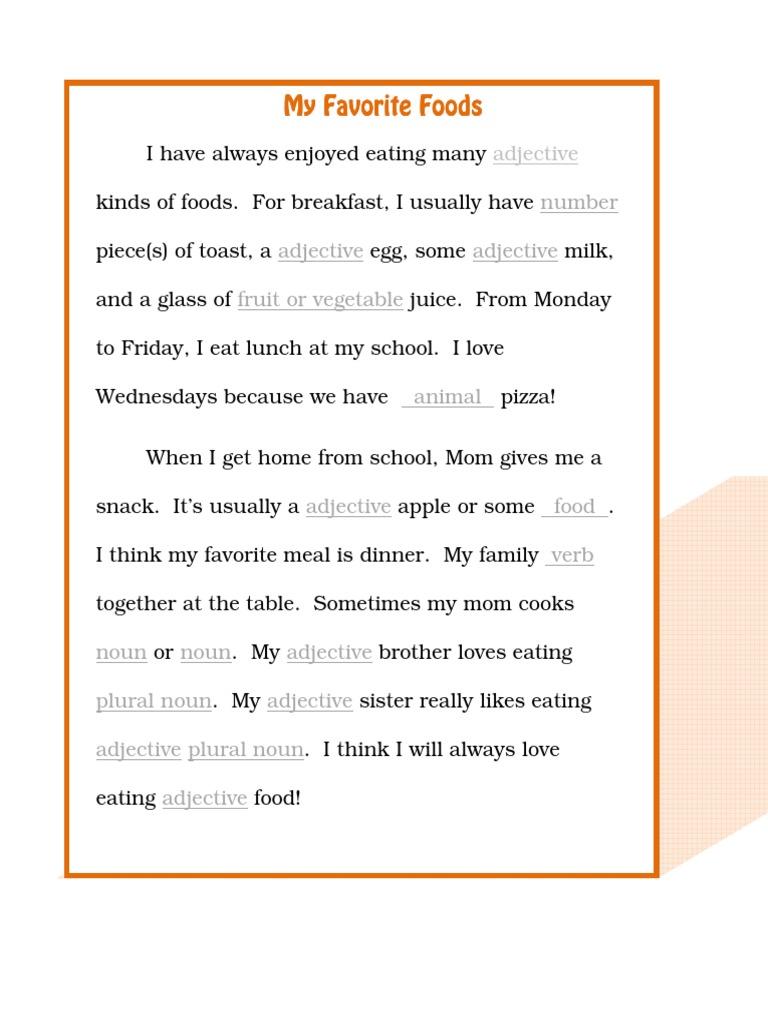 My Favorite Foods

I have always enjoyed eating many adjective kinds of foods. For breakfast, I usually have number piece(s) of toast, a adjective egg, some adjective milk, and a glass of fruit or vegetable juice. From Monday to Friday, I eat lunch at my school. I love Wednesdays because we have animal pizza!

When I get home from school, Mom gives me a snack. It's usually a adjective apple or some food. I think my favorite meal is dinner. My family verb together at the table. Sometimes my mom cooks noun or noun. My adjective brother loves eating plural noun. My adjective sister really likes eating adjective plural noun. I think I will always love eating adjective food!